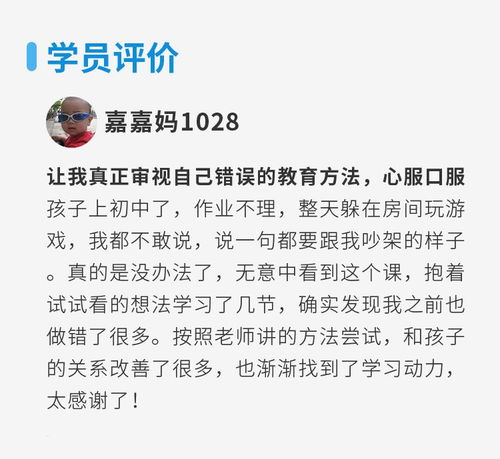 学员评价

嘉嘉妈1028

让我真正审视自己错误的教育方法，心服口服

孩子上初中了，作业不理，整天躲在房间玩游戏，我都不敢说，说一句都要跟我吵架的样子。真的是没办法了，无意中看到这个课，抱着试试看的想法学习了几节，确实发现我之前也做错了很多。按照老师讲的方法尝试，和孩子的关系改善了很多，也渐渐找到了学习动力，太感谢了！